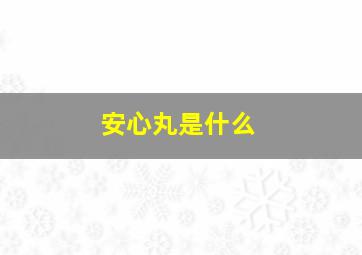 安心丸是什么